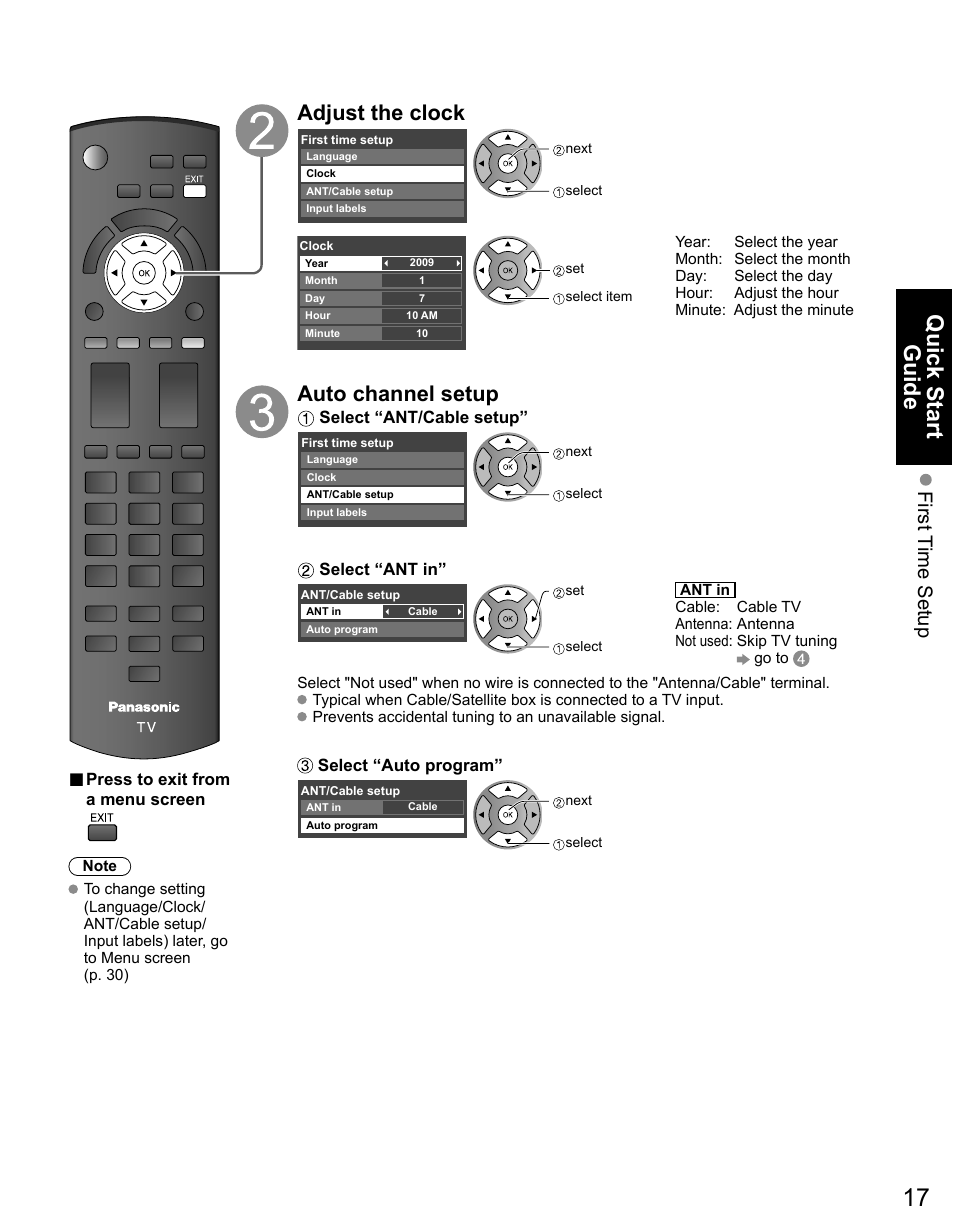 EXIT

OK

Panasonic
TV

■ Press to exit from a menu screen
EXIT

Note
● To change setting (Language/Clock/ ANT/Cable setup/ Input labels) later, go to Menu screen (p. 30)

2

Adjust the clock

First time setup
Language
Clock
ANT/Cable setup
Input labels

OK
②next
①select

Clock
| Year | 2009 |
|---|---|
| Month | 1 |
| Day | 7 |
| Hour | 10 AM |
| Minute | 10 |

OK
②set
①select item

Year: Select the year
Month: Select the month
Day: Select the day
Hour: Adjust the hour
Minute: Adjust the minute

3

Auto channel setup

① Select “ANT/Cable setup”

First time setup
Language
Clock
ANT/Cable setup
Input labels

OK
②next
①select

② Select “ANT in”

ANT/Cable setup
ANT in Cable
Auto program

OK
②set
①select

ANT in
Cable: Cable TV
Antenna: Antenna
Not used: Skip TV tuning
➡ go to 4

Select "Not used" when no wire is connected to the "Antenna/Cable" terminal.
● Typical when Cable/Satellite box is connected to a TV input.
● Prevents accidental tuning to an unavailable signal.

③ Select “Auto program”

ANT/Cable setup
ANT in Cable
Auto program

OK
②next
①select

Quick Start Guide

● First Time Setup

17